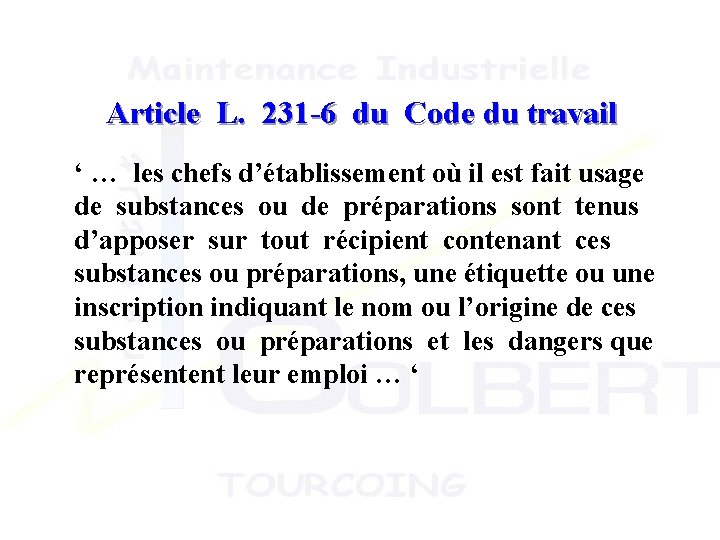 Maintenance Industrielle

Article L. 231-6 du Code du travail

‘ … les chefs d’établissement où il est fait usage de substances ou de préparations sont tenus d’apposer sur tout récipient contenant ces substances ou préparations, une étiquette ou une inscription indiquant le nom ou l’origine de ces substances ou préparations et les dangers que représentent leur emploi … ‘

COLBERT

TOURCOING